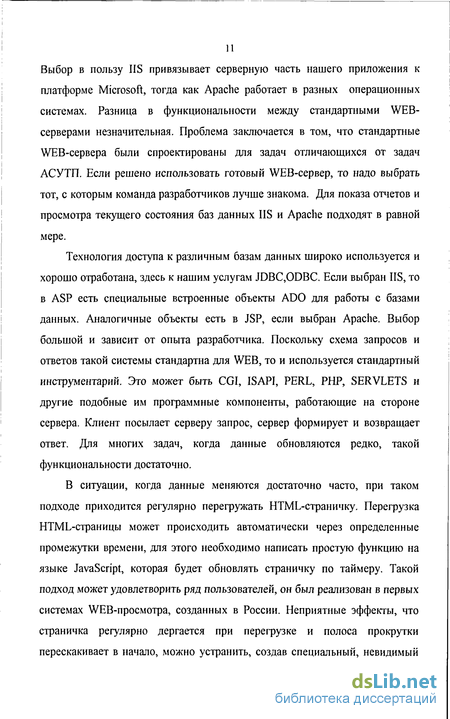 11

Выбор в пользу IIS привязывает серверную часть нашего приложения к платформе Microsoft, тогда как Apache работает в разных операционных системах. Разница в функциональности между стандартными WEB-серверами незначительная. Проблема заключается в том, что стандартные WEB-сервера были спроектированы для задач отличающихся от задач АСУТП. Если решено использовать готовый WEB-сервер, то надо выбрать тот, с которым команда разработчиков лучше знакома. Для показа отчетов и просмотра текущего состояния баз данных IIS и Apache подходят в равной мере.

Технология доступа к различным базам данных широко используется и хорошо отработана, здесь к нашим услугам JDBC,ODBC. Если выбран IIS, то в ASP есть специальные встроенные объекты ADO для работы с базами данных. Аналогичные объекты есть в JSP, если выбран Apache. Выбор большой и зависит от опыта разработчика. Поскольку схема запросов и ответов такой системы стандартна для WEB, то и используется стандартный инструментарий. Это может быть CGI, ISAPI, PERL, PHP, SERVLETS и другие подобные им программные компоненты, работающие на стороне сервера. Клиент посылает серверу запрос, сервер формирует и возвращает ответ. Для многих задач, когда данные обновляются редко, такой функциональности достаточно.

В ситуации, когда данные меняются достаточно часто, при таком подходе приходится регулярно перегружать HTML-страничку. Перегрузка HTML-страницы может происходить автоматически через определенные промежутки времени, для этого необходимо написать простую функцию на языке JavaScript, которая будет обновлять страничку по таймеру. Такой подход может удовлетворить ряд пользователей, он был реализован в первых системах WEB-просмотра, созданных в России. Неприятные эффекты, что страничка регулярно дергается при перегрузке и полоса прокрутки перескакивает в начало, можно устранить, создав специальный, невидимый

dsLib.net
библиотека диссертаций